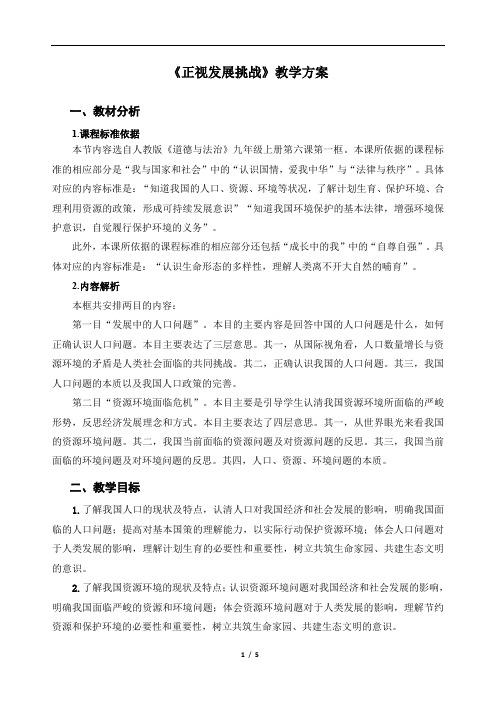 《正视发展挑战》教学方案

一、教材分析

1.课程标准依据

本节内容选自人教版《道德与法治》九年级上册第六课第一框。本课所依据的课程标准的相应部分是“我与国家和社会”中的“认识国情，爱我中华”与“法律与秩序”。具体对应的内容标准是：“知道我国的人口、资源、环境等状况，了解计划生育、保护环境、合理利用资源的政策，形成可持续发展意识”“知道我国环境保护的基本法律，增强环境保护意识，自觉履行保护环境的义务”。

此外，本课所依据的课程标准的相应部分还包括“成长中的我”中的“自尊自强”。具体对应的内容标准是：“认识生命形态的多样性，理解人类离不开大自然的哺育”。

2.内容解析

本框共安排两目的内容：

第一目“发展中的人口问题”。本目的主要内容是回答中国的人口问题是什么，如何正确认识人口问题。本目主要表达了三层意思。其一，从国际视角看，人口数量增长与资源环境的矛盾是人类社会面临的共同挑战。其二，正确认识我国的人口问题。其三，我国人口问题的本质以及我国人口政策的完善。

第二目“资源环境面临危机”。本目主要是引导学生认清我国资源环境所面临的严峻形势，反思经济发展理念和方式。本目主要表达了四层意思。其一，从世界眼光来看我国的资源环境问题。其二，我国当前面临的资源问题及对资源问题的反思。其三，我国当前面临的环境问题及对环境问题的反思。其四，人口、资源、环境问题的本质。

二、教学目标

1. 了解我国人口的现状及特点，认清人口对我国经济和社会发展的影响，明确我国面临的人口问题；提高对基本国策的理解能力，以实际行动保护资源环境；体会人口问题对于人类发展的影响，理解计划生育的必要性和重要性，树立共筑生命家园、共建生态文明的意识。

2. 了解我国资源环境的现状及特点；认识资源环境问题对我国经济和社会发展的影响，明确我国面临严峻的资源和环境问题；体会资源环境问题对于人类发展的影响，理解节约资源和保护环境的必要性和重要性，树立共筑生命家园、共建生态文明的意识。

1 / 5